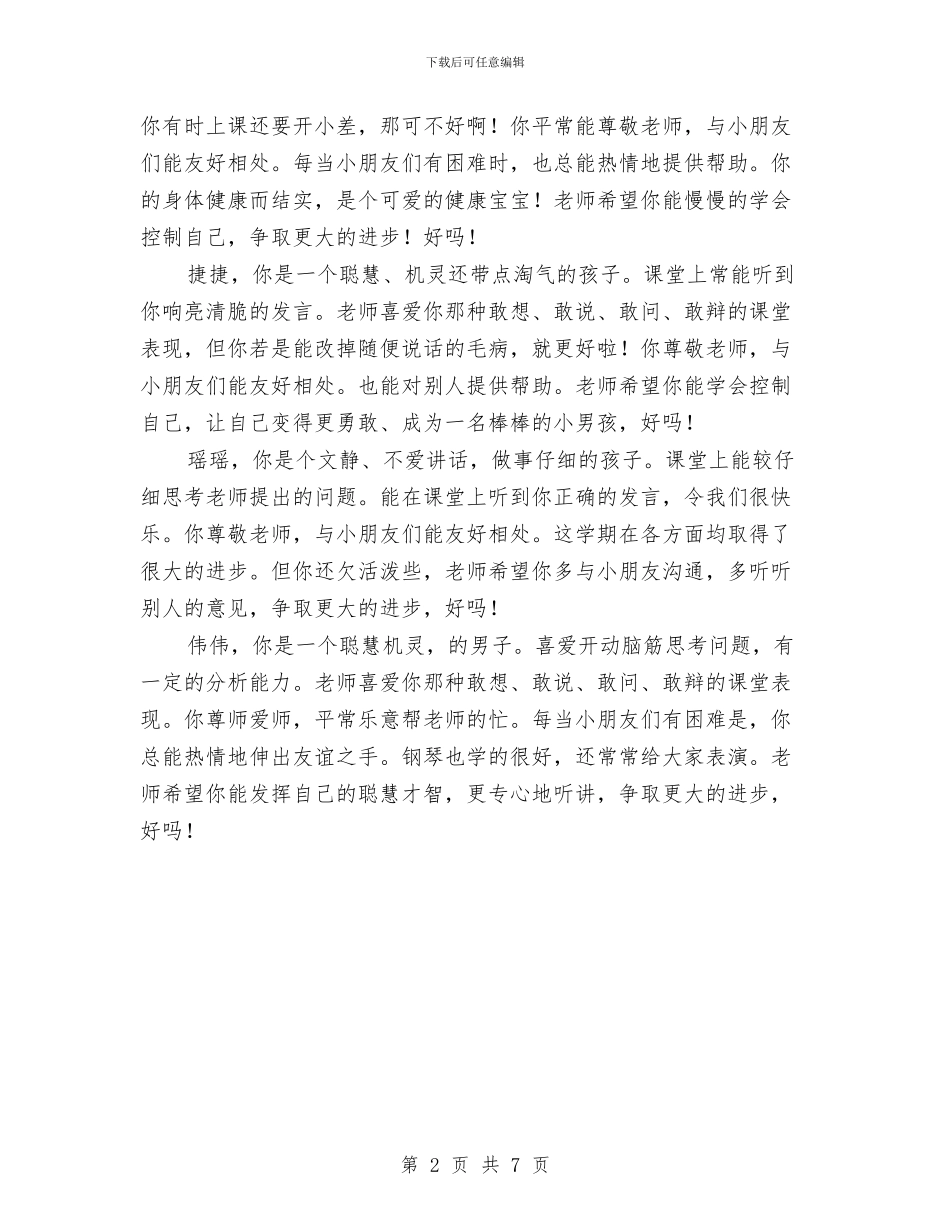 下载后可任意编辑

你有时上课还要开小差，那可不好啊！你平常能尊敬老师，与小朋友们能友好相处。每当小朋友们有困难时，也总能热情地提供帮助。你的身体健康而结实，是个可爱的健康宝宝！老师希望你能慢慢的学会控制自己，争取更大的进步！好吗！

捷捷，你是一个聪慧、机灵还带点淘气的孩子。课堂上常能听到你响亮清脆的发言。老师喜爱你那种敢想、敢说、敢问、敢辩的课堂表现，但你若是能改掉随便说话的毛病，就更好啦！你尊敬老师，与小朋友们能友好相处。也能对别人提供帮助。老师希望你能学会控制自己，让自己变得更勇敢、成为一名棒棒的小男孩，好吗！

瑶瑶，你是个文静、不爱讲话，做事仔细的孩子。课堂上能较仔细思考老师提出的问题。能在课堂上听到你正确的发言，令我们很快乐。你尊敬老师，与小朋友们能友好相处。这学期在各方面均取得了很大的进步。但你还欠活泼些，老师希望你多与小朋友沟通，多听听别人的意见，争取更大的进步，好吗！

伟伟，你是一个聪慧机灵，的男子。喜爱开动脑筋思考问题，有一定的分析能力。老师喜爱你那种敢想、敢说、敢问、敢辩的课堂表现。你尊师爱师，平常乐意帮老师的忙。每当小朋友们有困难是，你总能热情地伸出友谊之手。钢琴也学的很好，还常常给大家表演。老师希望你能发挥自己的聪慧才智，更专心地听讲，争取更大的进步，好吗！

第 2 页 共 7 页